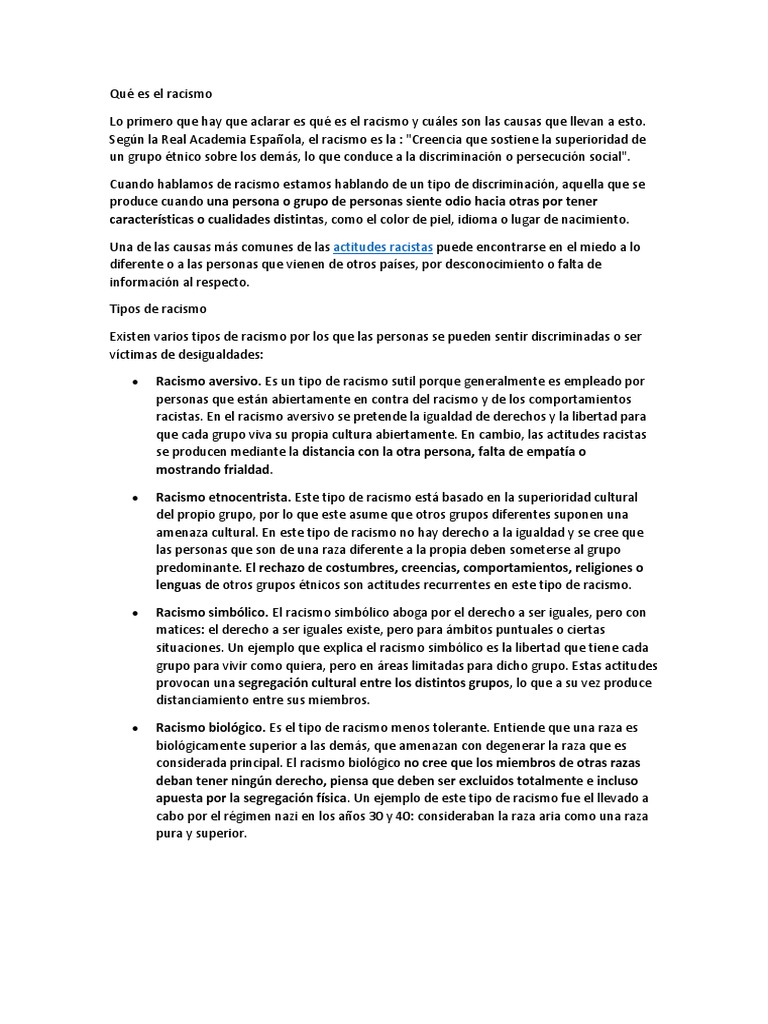 Qué es el racismo

Lo primero que hay que aclarar es qué es el racismo y cuáles son las causas que llevan a esto. Según la Real Academia Española, el racismo es la : "Creencia que sostiene la superioridad de un grupo étnico sobre los demás, lo que conduce a la discriminación o persecución social".

Cuando hablamos de racismo estamos hablando de un tipo de discriminación, aquella que se produce cuando una persona o grupo de personas siente odio hacia otras por tener características o cualidades distintas, como el color de piel, idioma o lugar de nacimiento.

Una de las causas más comunes de las actitudes racistas puede encontrarse en el miedo a lo diferente o a las personas que vienen de otros países, por desconocimiento o falta de información al respecto.

Tipos de racismo

Existen varios tipos de racismo por los que las personas se pueden sentir discriminadas o ser víctimas de desigualdades:

• Racismo aversivo. Es un tipo de racismo sutil porque generalmente es empleado por personas que están abiertamente en contra del racismo y de los comportamientos racistas. En el racismo aversivo se pretende la igualdad de derechos y la libertad para que cada grupo viva su propia cultura abiertamente. En cambio, las actitudes racistas se producen mediante la distancia con la otra persona, falta de empatía o mostrando frialdad.

• Racismo etnocentrista. Este tipo de racismo está basado en la superioridad cultural del propio grupo, por lo que este asume que otros grupos diferentes suponen una amenaza cultural. En este tipo de racismo no hay derecho a la igualdad y se cree que las personas que son de una raza diferente a la propia deben someterse al grupo predominante. El rechazo de costumbres, creencias, comportamientos, religiones o lenguas de otros grupos étnicos son actitudes recurrentes en este tipo de racismo.

• Racismo simbólico. El racismo simbólico aboga por el derecho a ser iguales, pero con matices: el derecho a ser iguales existe, pero para ámbitos puntuales o ciertas situaciones. Un ejemplo que explica el racismo simbólico es la libertad que tiene cada grupo para vivir como quiera, pero en áreas limitadas para dicho grupo. Estas actitudes provocan una segregación cultural entre los distintos grupos, lo que a su vez produce distanciamiento entre sus miembros.

• Racismo biológico. Es el tipo de racismo menos tolerante. Entiende que una raza es biológicamente superior a las demás, que amenazan con degenerar la raza que es considerada principal. El racismo biológico no cree que los miembros de otras razas deban tener ningún derecho, piensa que deben ser excluidos totalmente e incluso apuesta por la segregación física. Un ejemplo de este tipo de racismo fue el llevado a cabo por el régimen nazi en los años 30 y 40: consideraban la raza aria como una raza pura y superior.